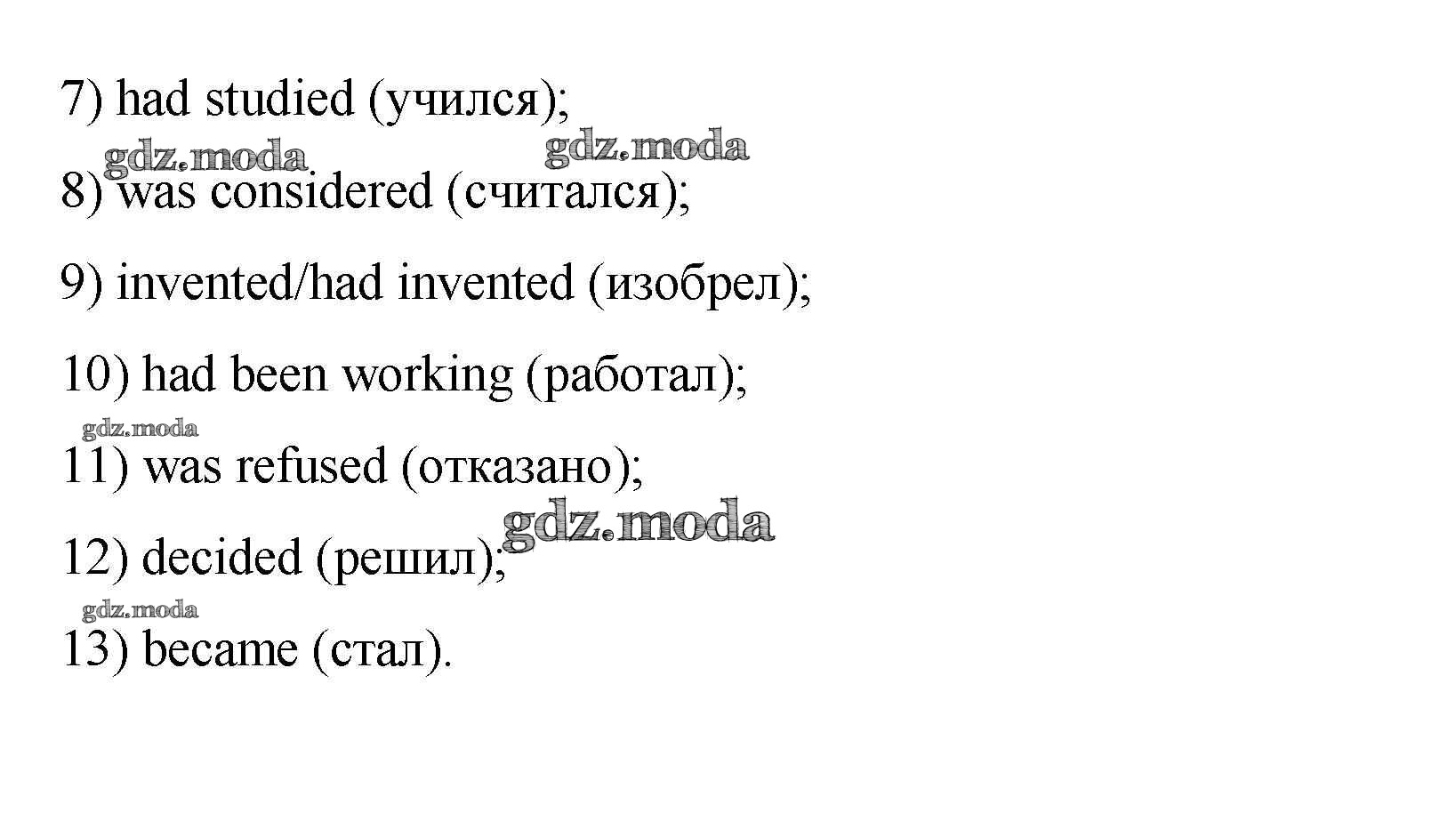 7) had studied (учился);

8) was considered (считался);

9) invented/had invented (изобрел);

10) had been working (работал);

11) was refused (отказано);

12) decided (решил);

13) became (стал).

gdz.moda